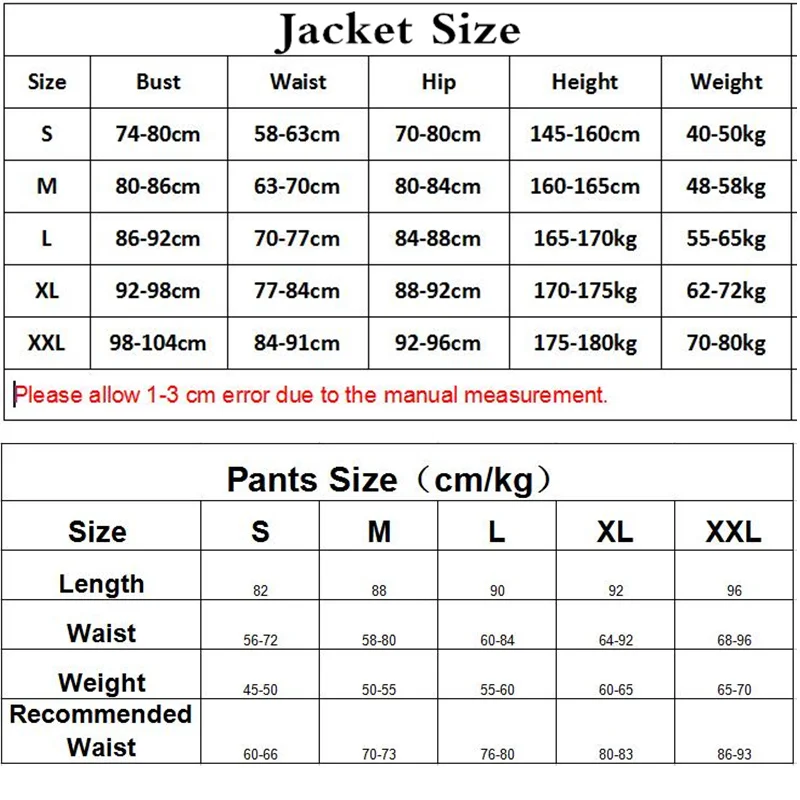 Jacket Size

| Size | Bust | Waist | Hip | Height | Weight |
|---|---|---|---|---|---|
| S | 74-80cm | 58-63cm | 70-80cm | 145-160cm | 40-50kg |
| M | 80-86cm | 63-70cm | 80-84cm | 160-165cm | 48-58kg |
| L | 86-92cm | 70-77cm | 84-88cm | 165-170kg | 55-65kg |
| XL | 92-98cm | 77-84cm | 88-92cm | 170-175kg | 62-72kg |
| XXL | 98-104cm | 84-91cm | 92-96cm | 175-180kg | 70-80kg |

Please allow 1-3 cm error due to the manual measurement.

Pants Size（cm/kg）

| Size | S | M | L | XL | XXL |
|---|---|---|---|---|---|
| Length | 82 | 88 | 90 | 92 | 96 |
| Waist | 56-72 | 58-80 | 60-84 | 64-92 | 68-96 |
| Weight | 45-50 | 50-55 | 55-60 | 60-65 | 65-70 |
| Recommended Waist | 60-66 | 70-73 | 76-80 | 80-83 | 86-93 |